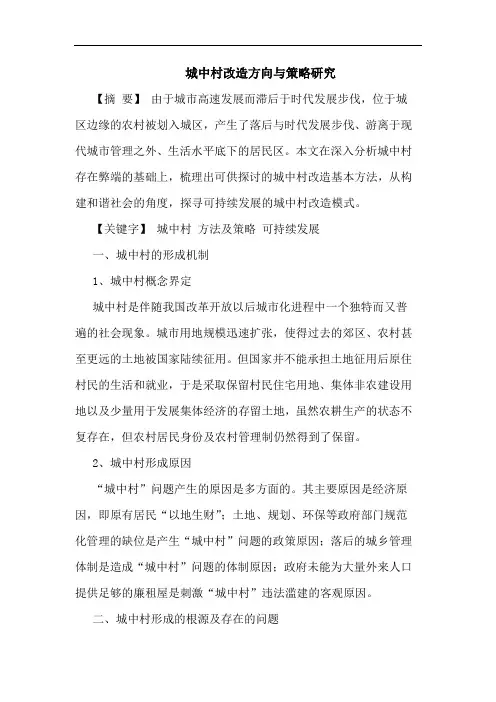 城中村改造方向与策略研究

【摘　要】 由于城市高速发展而滞后于时代发展步伐，位于城区边缘的农村被划入城区，产生了落后与时代发展步伐、游离于现代城市管理之外、生活水平底下的居民区。本文在深入分析城中村存在弊端的基础上，梳理出可供探讨的城中村改造基本方法，从构建和谐社会的角度，探寻可持续发展的城中村改造模式。

【关键字】 城中村 方法及策略 可持续发展

一、城中村的形成机制

1、城中村概念界定

城中村是伴随我国改革开放以后城市化进程中一个独特而又普遍的社会现象。城市用地规模迅速扩张，使得过去的郊区、农村甚至更远的土地被国家陆续征用。但国家并不能承担土地征用后原住村民的生活和就业，于是采取保留村民住宅用地、集体非农建设用地以及少量用于发展集体经济的存留土地，虽然农耕生产的状态不复存在，但农村居民身份及农村管理制仍然得到了保留。

2、城中村形成原因

“城中村”问题产生的原因是多方面的。其主要原因是经济原因，即原有居民“以地生财”；土地、规划、环保等政府部门规范化管理的缺位是产生“城中村”问题的政策原因；落后的城乡管理体制是造成“城中村”问题的体制原因；政府未能为大量外来人口提供足够的廉租屋是刺激“城中村”违法滥建的客观原因。

二、城中村形成的根源及存在的问题